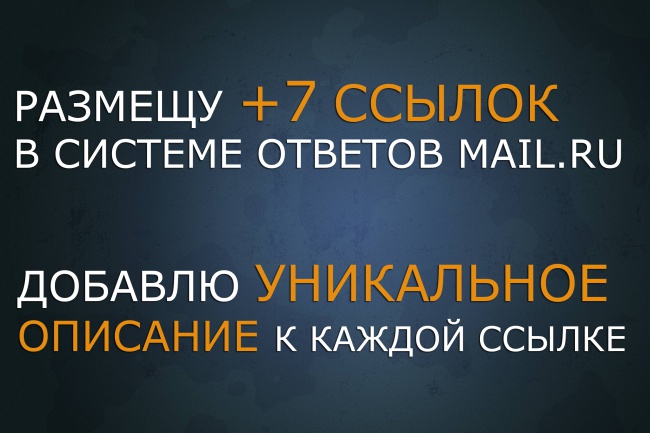 РАЗМЕЩУ +7 ССЫЛОК В СИСТЕМЕ ОТВЕТОВ MAIL.RU

ДОБАВЛЮ УНИКАЛЬНОЕ ОПИСАНИЕ К КАЖДОЙ ССЫЛКЕ